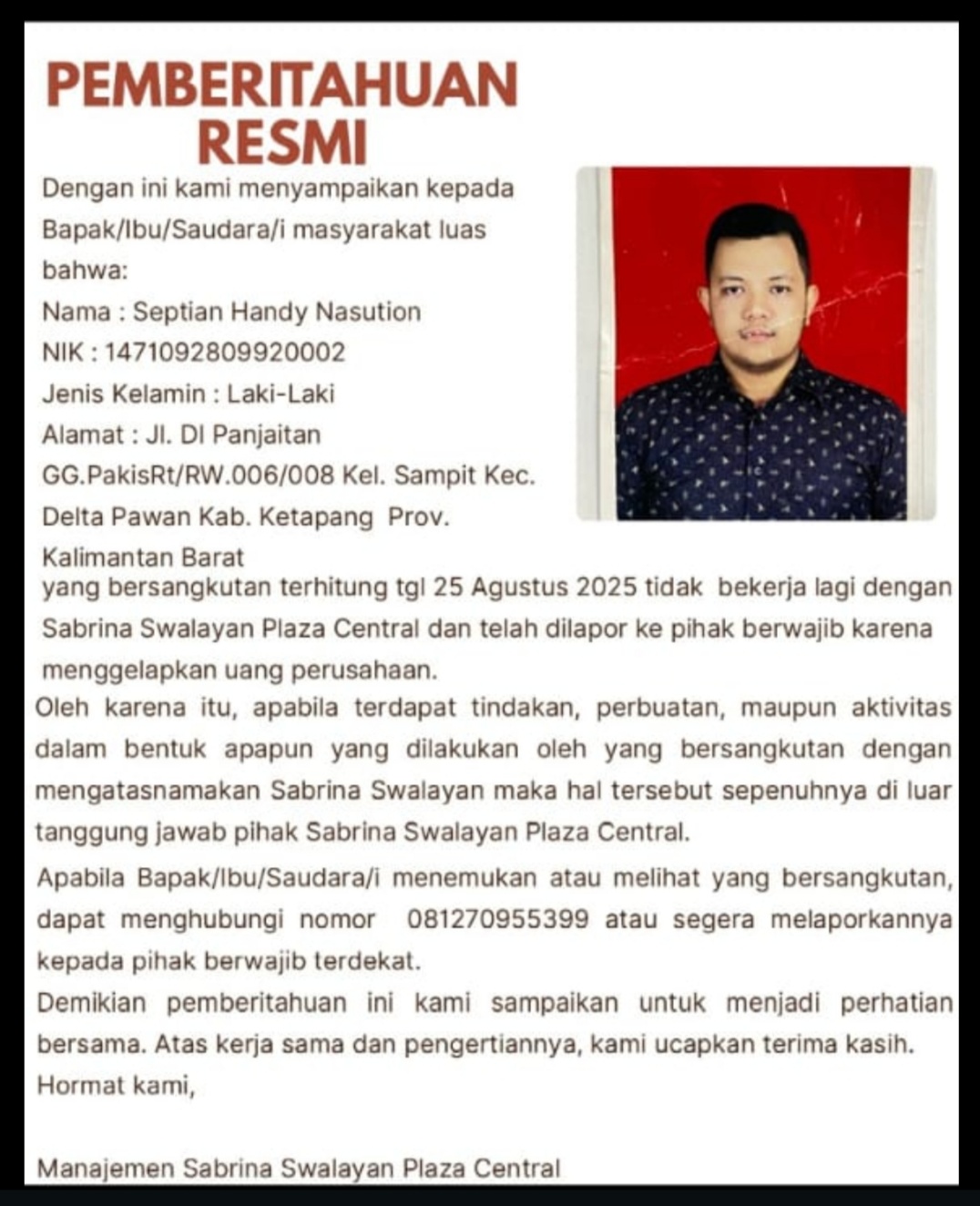 PEMBERITAHUAN RESMI

Dengan ini kami menyampaikan kepada Bapak/Ibu/Saudara/i masyarakat luas bahwa:
Nama : Septian Handy Nasution
NIK : 1471092809920002
Jenis Kelamin : Laki-Laki
Alamat : Jl. DI Panjaitan GG.PakisRt/RW.006/008 Kel. Sampit Kec. Delta Pawan Kab. Ketapang Prov. Kalimantan Barat
yang bersangkutan terhitung tgl 25 Agustus 2025 tidak bekerja lagi dengan Sabrina Swalayan Plaza Central dan telah dilapor ke pihak berwajib karena menggelapkan uang perusahaan.
Oleh karena itu, apabila terdapat tindakan, perbuatan, maupun aktivitas dalam bentuk apapun yang dilakukan oleh yang bersangkutan dengan mengatasnamakan Sabrina Swalayan maka hal tersebut sepenuhnya di luar tanggung jawab pihak Sabrina Swalayan Plaza Central.
Apabila Bapak/Ibu/Saudara/i menemukan atau melihat yang bersangkutan, dapat menghubungi nomor 081270955399 atau segera melaporkannya kepada pihak berwajib terdekat.
Demikian pemberitahuan ini kami sampaikan untuk menjadi perhatian bersama. Atas kerja sama dan pengertiannya, kami ucapkan terima kasih.
Hormat kami,

Manajemen Sabrina Swalayan Plaza Central